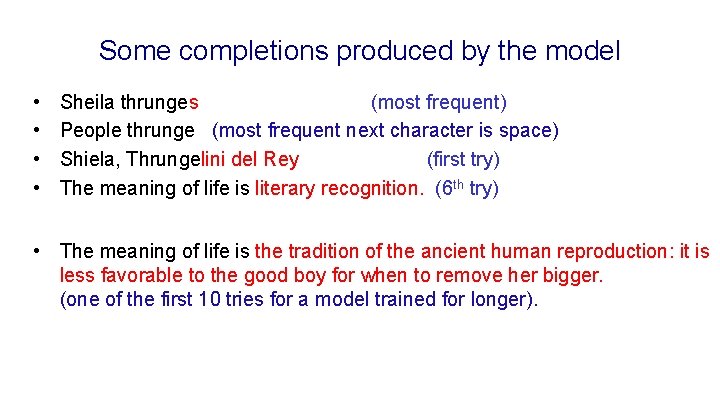 Some completions produced by the model

• Sheila thrunges (most frequent)
• People thrunge (most frequent next character is space)
• Shiela, Thrungelini del Rey (first try)
• The meaning of life is literary recognition. ($6^{th}$ try)

• The meaning of life is the tradition of the ancient human reproduction: it is less favorable to the good boy for when to remove her bigger.
(one of the first 10 tries for a model trained for longer).